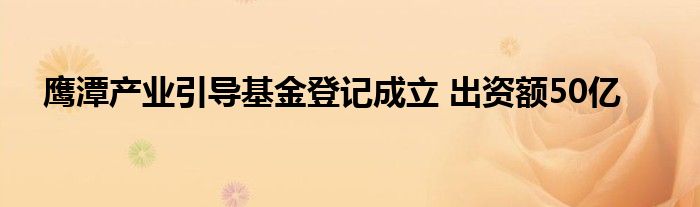 鹰潭产业引导基金登记成立 出资额50亿